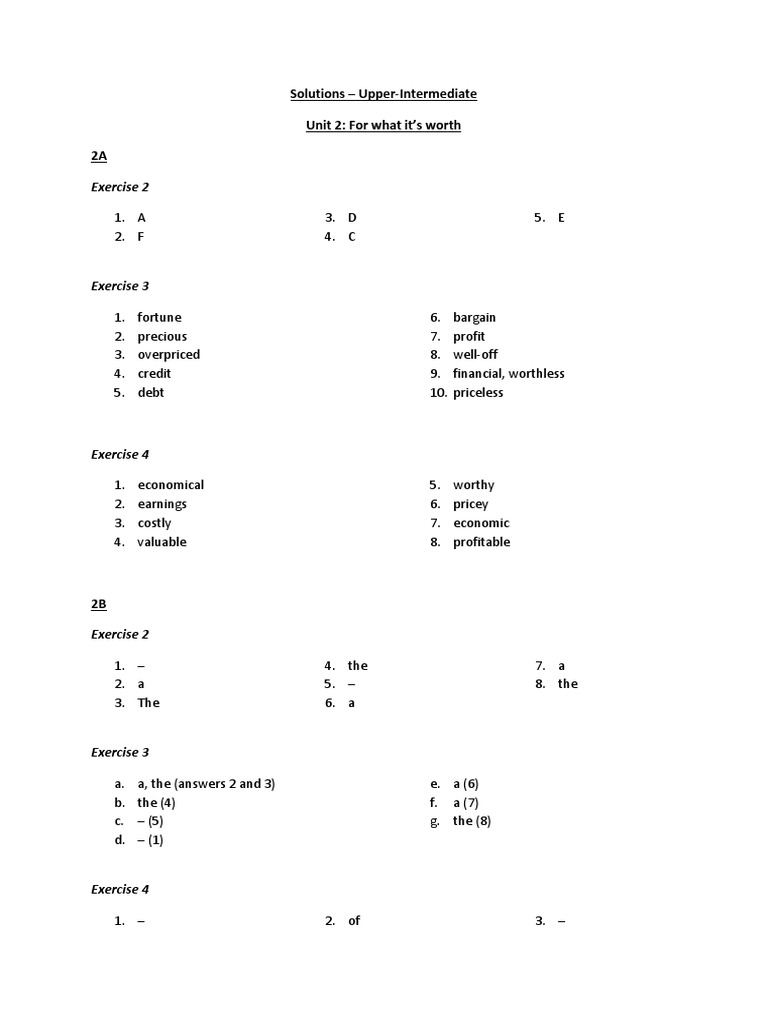 Solutions – Upper-Intermediate

Unit 2: For what it's worth

2A

Exercise 2

1. A
2. F

3. D
4. C

5. E

Exercise 3

1. fortune
2. precious
3. overpriced
4. credit
5. debt

6. bargain
7. profit
8. well-off
9. financial, worthless
10. priceless

Exercise 4

1. economical
2. earnings
3. costly
4. valuable

5. worthy
6. pricey
7. economic
8. profitable

2B

Exercise 2

1. –
2. a
3. The

4. the
5. –
6. a

7. a
8. the

Exercise 3

a. a, the (answers 2 and 3)
b. the (4)
c. – (5)
d. – (1)

e. a (6)
f. a (7)
g. the (8)

Exercise 4

1. –

2. of

3. –